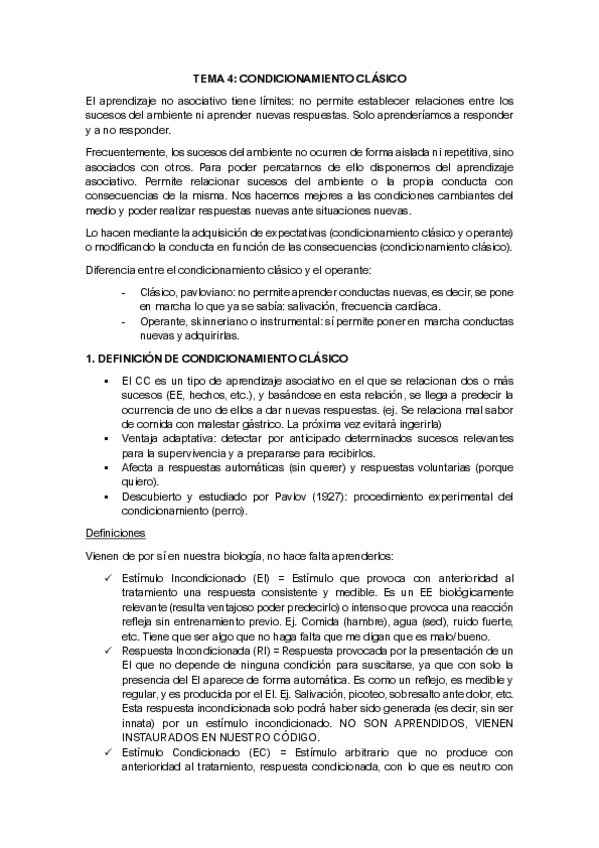 TEMA 4: CONDICIONAMIENTO CLÁSICO

El aprendizaje no asociativo tiene límites: no permite establecer relaciones entre los sucesos del ambiente ni aprender nuevas respuestas. Solo aprenderíamos a responder y a no responder.

Frecuentemente, los sucesos del ambiente no ocurren de forma aislada ni repetitiva, sino asociados con otros. Para poder percatarnos de ello disponemos del aprendizaje asociativo. Permite relacionar sucesos del ambiente o la propia conducta con consecuencias de la misma. Nos hacemos mejores a las condiciones cambiantes del medio y poder realizar respuestas nuevas ante situaciones nuevas.

Lo hacen mediante la adquisición de expectativas (condicionamiento clásico y operante) o modificando la conducta en función de las consecuencias (condicionamiento clásico).

Diferencia entre el condicionamiento clásico y el operante:

- Clásico, pavloviano: no permite aprender conductas nuevas, es decir, se pone en marcha lo que ya se sabía: salivación, frecuencia cardíaca.
- Operante, skinneriano o instrumental: sí permite poner en marcha conductas nuevas y adquirirlas.

1. DEFINICIÓN DE CONDICIONAMIENTO CLÁSICO

▪ El CC es un tipo de aprendizaje asociativo en el que se relacionan dos o más sucesos (EE, hechos, etc.), y basándose en esta relación, se llega a predecir la ocurrencia de uno de ellos a dar nuevas respuestas. (ej. Se relaciona mal sabor de comida con malestar gástrico. La próxima vez evitará ingerirla)
▪ Ventaja adaptativa: detectar por anticipado determinados sucesos relevantes para la supervivencia y a prepararse para recibirlos.
▪ Afecta a respuestas automáticas (sin querer) y respuestas voluntarias (porque quiero).
▪ Descubierto y estudiado por Pavlov (1927): procedimiento experimental del condicionamiento (perro).

Definiciones

Vienen de por sí en nuestra biología, no hace falta aprenderlos:

✓ Estímulo Incondicionado (EI) = Estímulo que provoca con anterioridad al tratamiento una respuesta consistente y medible. Es un EE biológicamente relevante (resulta ventajoso poder predecirlo) o intenso que provoca una reacción refleja sin entrenamiento previo. Ej. Comida (hambre), agua (sed), ruido fuerte, etc. Tiene que ser algo que no haga falta que me digan que es malo/bueno.
✓ Respuesta Incondicionada (RI) = Respuesta provocada por la presentación de un EI que no depende de ninguna condición para suscitarse, ya que con solo la presencia del EI aparece de forma automática. Es como un reflejo, es medible y regular, y es producida por el EI. Ej. Salivación, picoteo, sobresalto ante dolor, etc. Esta respuesta incondicionada solo podrá haber sido generada (es decir, sin ser innata) por un estímulo incondicionado. NO SON APRENDIDOS, VIENEN INSTAURADOS EN NUESTRO CÓDIGO.
✓ Estímulo Condicionado (EC) = Estímulo arbitrario que no produce con anterioridad al tratamiento, respuesta condicionada, con lo que es neutro con